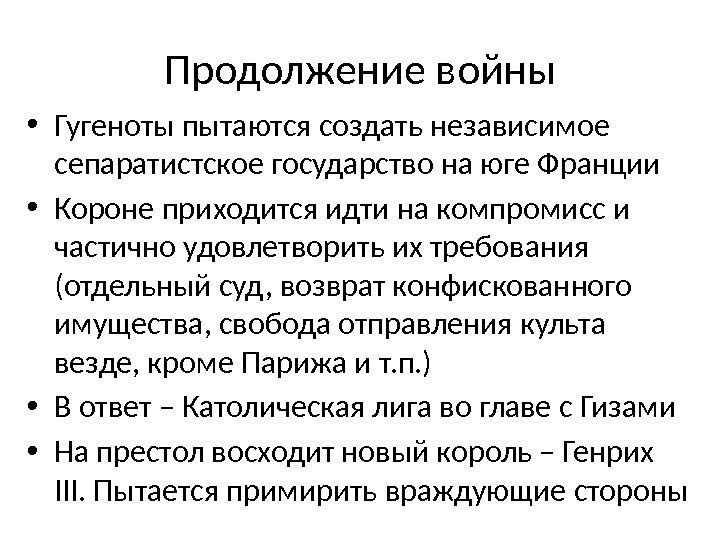 Продолжение войны

• Гугеноты пытаются создать независимое сепаратистское государство на юге Франции
• Короне приходится идти на компромисс и частично удовлетворить их требования (отдельный суд, возврат конфискованного имущества, свобода отправления культа везде, кроме Парижа и т.п.)
• В ответ – Католическая лига во главе с Гизами
• На престол восходит новый король – Генрих III. Пытается примирить враждующие стороны